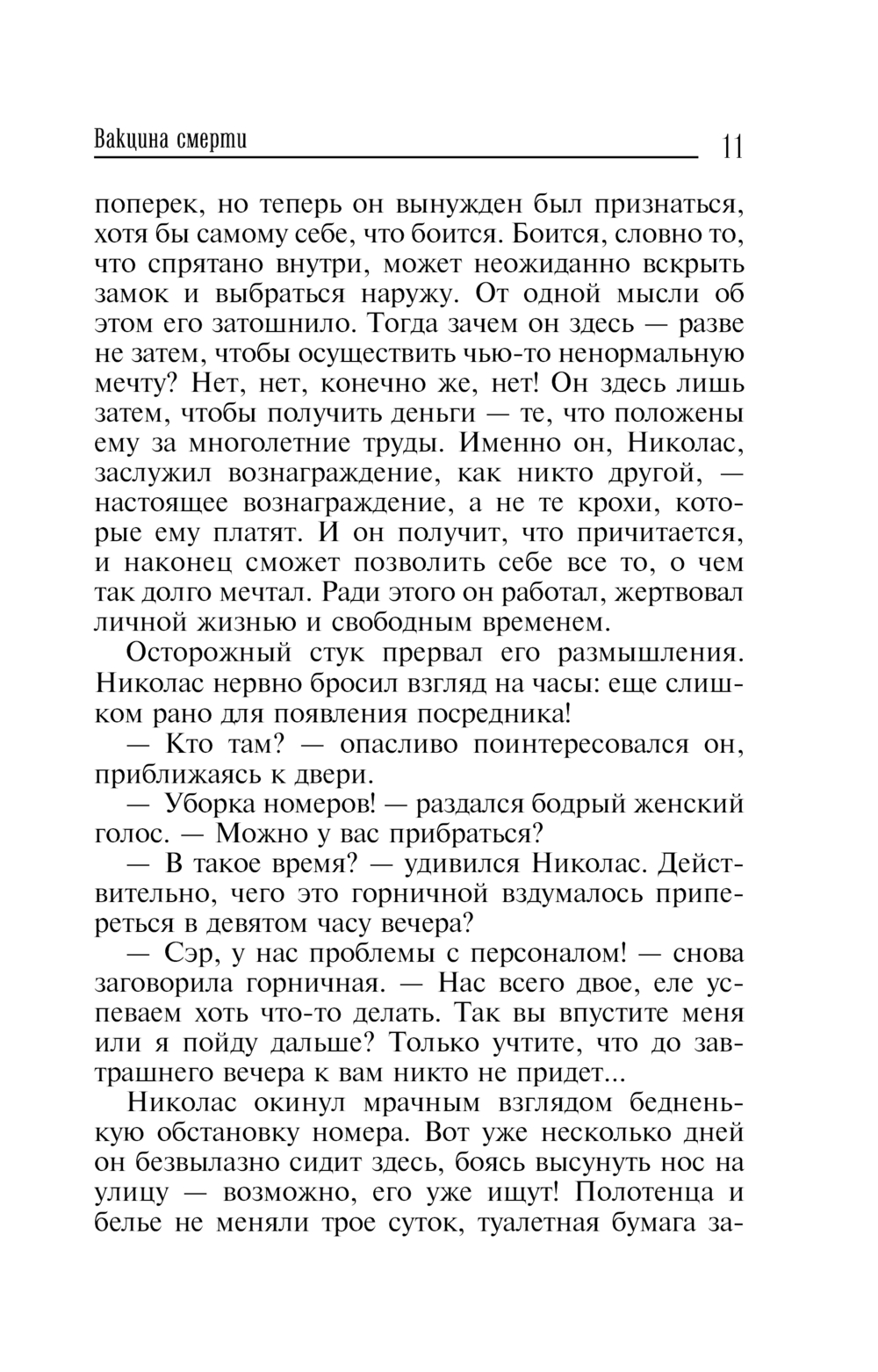 Вакцина смерти 11

поперек, но теперь он вынужден был признаться, хотя бы самому себе, что боится. Боится, словно то, что спрятано внутри, может неожиданно вскрыть замок и выбраться наружу. От одной мысли об этом его затошнило. Тогда зачем он здесь — разве не затем, чтобы осуществить чью-то ненормальную мечту? Нет, нет, конечно же, нет! Он здесь лишь затем, чтобы получить деньги — те, что положены ему за многолетние труды. Именно он, Николас, заслужил вознаграждение, как никто другой, — настоящее вознаграждение, а не те крохи, которые ему платят. И он получит, что причитается, и наконец сможет позволить себе все то, о чем так долго мечтал. Ради этого он работал, жертвовал личной жизнью и свободным временем.

Осторожный стук прервал его размышления. Николас нервно бросил взгляд на часы: еще слишком рано для появления посредника!

— Кто там? — опасливо поинтересовался он, приближаясь к двери.

— Уборка номеров! — раздался бодрый женский голос. — Можно у вас прибраться?

— В такое время? — удивился Николас. Действительно, чего это горничной вздумалось припереться в девятом часу вечера?

— Сэр, у нас проблемы с персоналом! — снова заговорила горничная. — Нас всего двое, еле успеваем хоть что-то делать. Так вы впустите меня или я пойду дальше? Только учтите, что до завтрашнего вечера к вам никто не придет...

Николас окинул мрачным взглядом бедненькую обстановку номера. Вот уже несколько дней он безвылазно сидит здесь, боясь высунуть нос на улицу — возможно, его уже ищут! Полотенца и белье не меняли трое суток, туалетная бумага за-